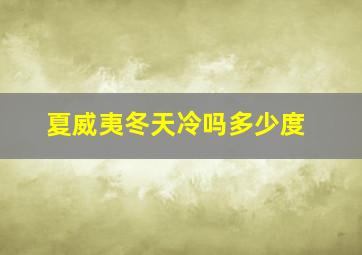 夏威夷冬天冷吗多少度